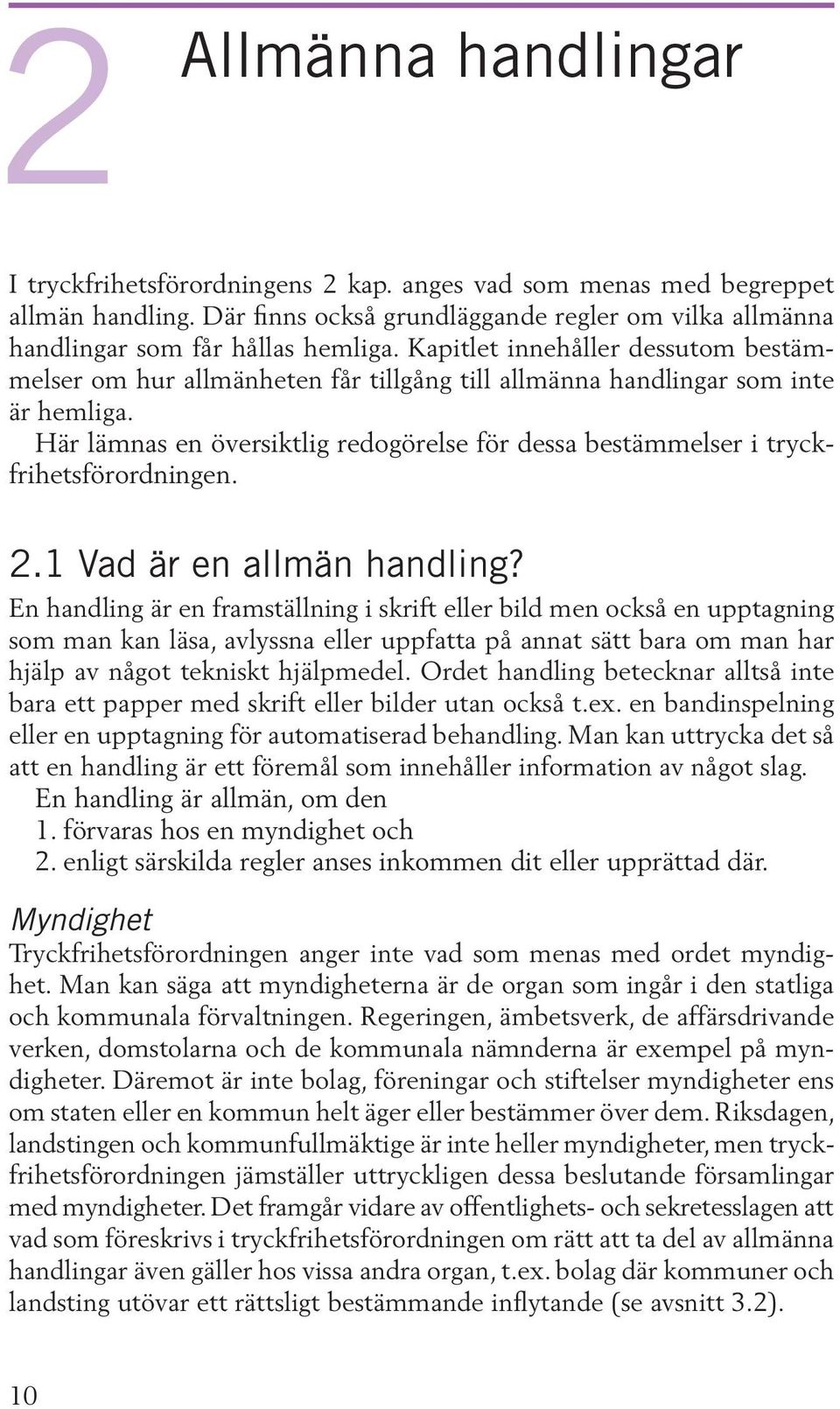 2 Allmänna handlingar

I tryckfrihetsförordningens 2 kap. anges vad som menas med begreppet allmän handling. Där finns också grundläggande regler om vilka allmänna handlingar som får hållas hemliga. Kapitlet innehåller dessutom bestämmelser om hur allmänheten får tillgång till allmänna handlingar som inte är hemliga.

Här lämnas en översiktlig redogörelse för dessa bestämmelser i tryckfrihetsförordningen.

2.1 Vad är en allmän handling?

En handling är en framställning i skrift eller bild men också en upptagning som man kan läsa, avlyssna eller uppfatta på annat sätt bara om man har hjälp av något tekniskt hjälpmedel. Ordet handling betecknar alltså inte bara ett papper med skrift eller bilder utan också t.ex. en bandinspelning eller en upptagning för automatiserad behandling. Man kan uttrycka det så att en handling är ett föremål som innehåller information av något slag.

En handling är allmän, om den
1. förvaras hos en myndighet och
2. enligt särskilda regler anses inkommen dit eller upprättad där.

Myndighet

Tryckfrihetsförordningen anger inte vad som menas med ordet myndighet. Man kan säga att myndigheterna är de organ som ingår i den statliga och kommunala förvaltningen. Regeringen, ämbetsverk, de affärsdrivande verken, domstolarna och de kommunala nämnderna är exempel på myndigheter. Däremot är inte bolag, föreningar och stiftelser myndigheter ens om staten eller en kommun helt äger eller bestämmer över dem. Riksdagen, landstingen och kommunfullmäktige är inte heller myndigheter, men tryckfrihetsförordningen jämställer uttryckligen dessa beslutande församlingar med myndigheter. Det framgår vidare av offentlighets- och sekretesslagen att vad som föreskrivs i tryckfrihetsförordningen om rätt att ta del av allmänna handlingar även gäller hos vissa andra organ, t.ex. bolag där kommuner och landsting utövar ett rättsligt bestämmande inflytande (se avsnitt 3.2).

10